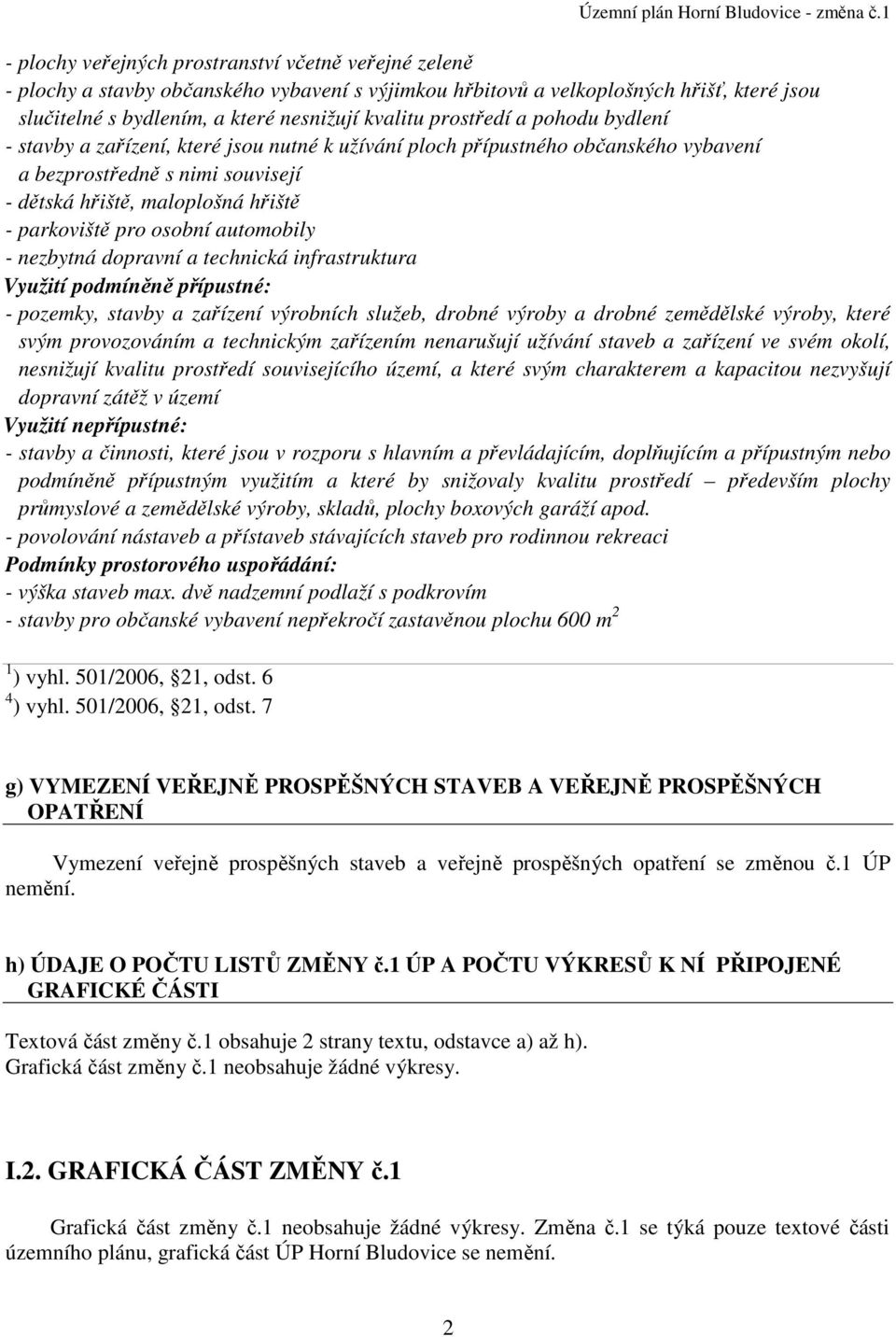 Územní plán Horní Bludovice - změna č.1

- plochy veřejných prostranství včetně veřejné zeleně
- plochy a stavby občanského vybavení s výjimkou hřbitovů a velkoplošných hřišť, které jsou slučitelné s bydlením, a které nesnižují kvalitu prostředí a pohodu bydlení
- stavby a zařízení, které jsou nutné k užívání ploch přípustného občanského vybavení a bezprostředně s nimi souvisejí
- dětská hřiště, maloplošná hřiště
- parkoviště pro osobní automobily
- nezbytná dopravní a technická infrastruktura
Využití podmíněně přípustné:
- pozemky, stavby a zařízení výrobních služeb, drobné výroby a drobné zemědělské výroby, které svým provozováním a technickým zařízením nenarušují užívání staveb a zařízení ve svém okolí, nesnižují kvalitu prostředí souvisejícího území, a které svým charakterem a kapacitou nezvyšují dopravní zátěž v území
Využití nepřípustné:
- stavby a činnosti, které jsou v rozporu s hlavním a převládajícím, doplňujícím a přípustným nebo podmíněně přípustným využitím a které by snižovaly kvalitu prostředí – především plochy průmyslové a zemědělské výroby, skladů, plochy boxových garáží apod.
- povolování nástaveb a přístaveb stávajících staveb pro rodinnou rekreaci
Podmínky prostorového uspořádání:
- výška staveb max. dvě nadzemní podlaží s podkrovím
- stavby pro občanské vybavení nepřekročí zastavěnou plochu 600 $m^2$

$^1$) vyhl. 501/2006, 21, odst. 6
$^4$) vyhl. 501/2006, 21, odst. 7

g) VYMEZENÍ VEŘEJNĚ PROSPĚŠNÝCH STAVEB A VEŘEJNĚ PROSPĚŠNÝCH OPATŘENÍ

Vymezení veřejně prospěšných staveb a veřejně prospěšných opatření se změnou č.1 ÚP nemění.

h) ÚDAJE O POČTU LISTŮ ZMĚNY č.1 ÚP A POČTU VÝKRESŮ K NÍ PŘIPOJENÉ GRAFICKÉ ČÁSTI

Textová část změny č.1 obsahuje 2 strany textu, odstavce a) až h).
Grafická část změny č.1 neobsahuje žádné výkresy.

I.2. GRAFICKÁ ČÁST ZMĚNY č.1

Grafická část změny č.1 neobsahuje žádné výkresy. Změna č.1 se týká pouze textové části územního plánu, grafická část ÚP Horní Bludovice se nemění.

2